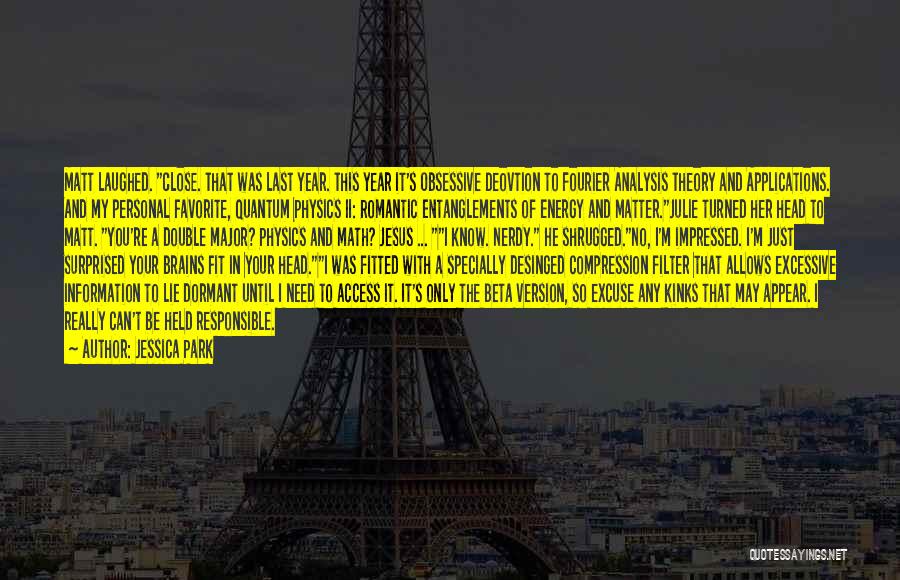 MATT LAUGHED. "CLOSE. THAT WAS LAST YEAR. THIS YEAR IT'S OBSESSIVE DEOVTION TO FOURIER ANALYSIS THEORY AND APPLICATIONS. AND MY PERSONAL FAVORITE, QUANTUM PHYSICS II: ROMANTIC ENTANGLEMENTS OF ENERGY AND MATTER."JULIE TURNED HER HEAD TO MATT. "YOU'RE A DOUBLE MAJOR? PHYSICS AND MATH? JESUS ... ""I KNOW. NERDY." HE SHRUGGED."NO, I'M IMPRESSED. I'M JUST SURPRISED YOUR BRAINS FIT IN YOUR HEAD.""I WAS FITTED WITH A SPECIALLY DESINGED COMPRESSION FILTER THAT ALLOWS EXCESSIVE INFORMATION TO LIE DORMANT UNTIL I NEED TO ACCESS IT. IT'S ONLY THE BETA VERSION, SO EXCUSE ANY KINKS THAT MAY APPEAR. I REALLY CAN'T BE HELD RESPONSIBLE.

— AUTHOR: JESSICA PARK

QUOTESSAYINGS.NET